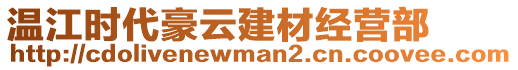 温江时代豪云建材经营部
http://cdolivenewman2.cn.coovee.com